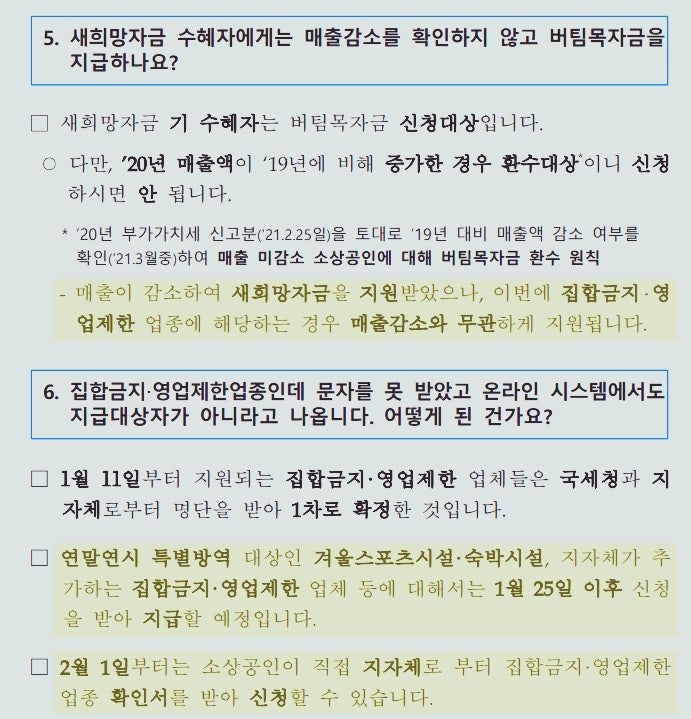 5. 새희망자금 수혜자에게는 매출감소를 확인하지 않고 버팀목자금을 지급하나요?

□ 새희망자금 기 수혜자는 버팀목자금 신청대상입니다.

○ 다만, ’20년 매출액이 ‘19년에 비해 증가한 경우 환수대상*이니 신청하시면 안 됩니다.

* ‘20년 부가가치세 신고분(‘21.2.25일)을 토대로 ‘19년 대비 매출액 감소 여부를 확인(‘21.3월중)하여 매출 미감소 소상공인에 대해 버팀목자금 환수 원칙

- 매출이 감소하여 새희망자금을 지원받았으나, 이번에 집합금지·영업제한 업종에 해당하는 경우 매출감소와 무관하게 지원됩니다.

6. 집합금지·영업제한업종인데 문자를 못 받았고 온라인 시스템에서도 지급대상자가 아니라고 나옵니다. 어떻게 된 건가요?

□ 1월 11일부터 지원되는 집합금지·영업제한 업체들은 국세청과 지자체로부터 명단을 받아 1차로 확정한 것입니다.

□ 연말연시 특별방역 대상인 겨울스포츠시설·숙박시설, 지자체가 추가하는 집합금지·영업제한 업체 등에 대해서는 1월 25일 이후 신청을 받아 지급할 예정입니다.

□ 2월 1일부터는 소상공인이 직접 지자체로 부터 집합금지·영업제한 업종 확인서를 받아 신청할 수 있습니다.